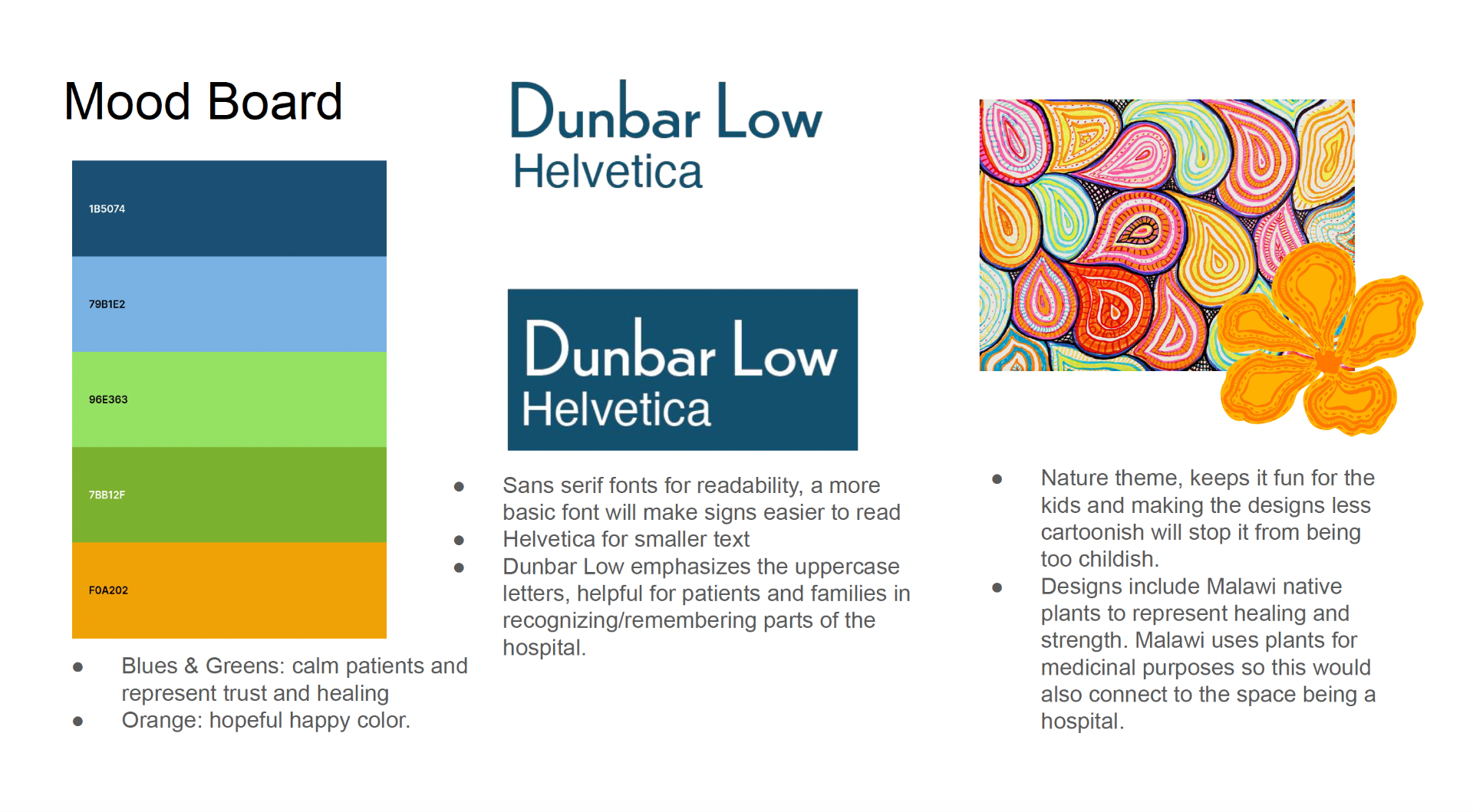 Mood Board

1B5074

79B1E2

96E363

7BB12F

F0A202

- Blues & Greens: calm patients and represent trust and healing
- Orange: hopeful happy color.

Dunbar Low
Helvetica

Dunbar Low
Helvetica

- Sans serif fonts for readability, a more basic font will make signs easier to read
- Helvetica for smaller text
- Dunbar Low emphasizes the uppercase letters, helpful for patients and families in recognizing/remembering parts of the hospital.

- Nature theme, keeps it fun for the kids and making the designs less cartoonish will stop it from being too childish.
- Designs include Malawi native plants to represent healing and strength. Malawi uses plants for medicinal purposes so this would also connect to the space being a hospital.